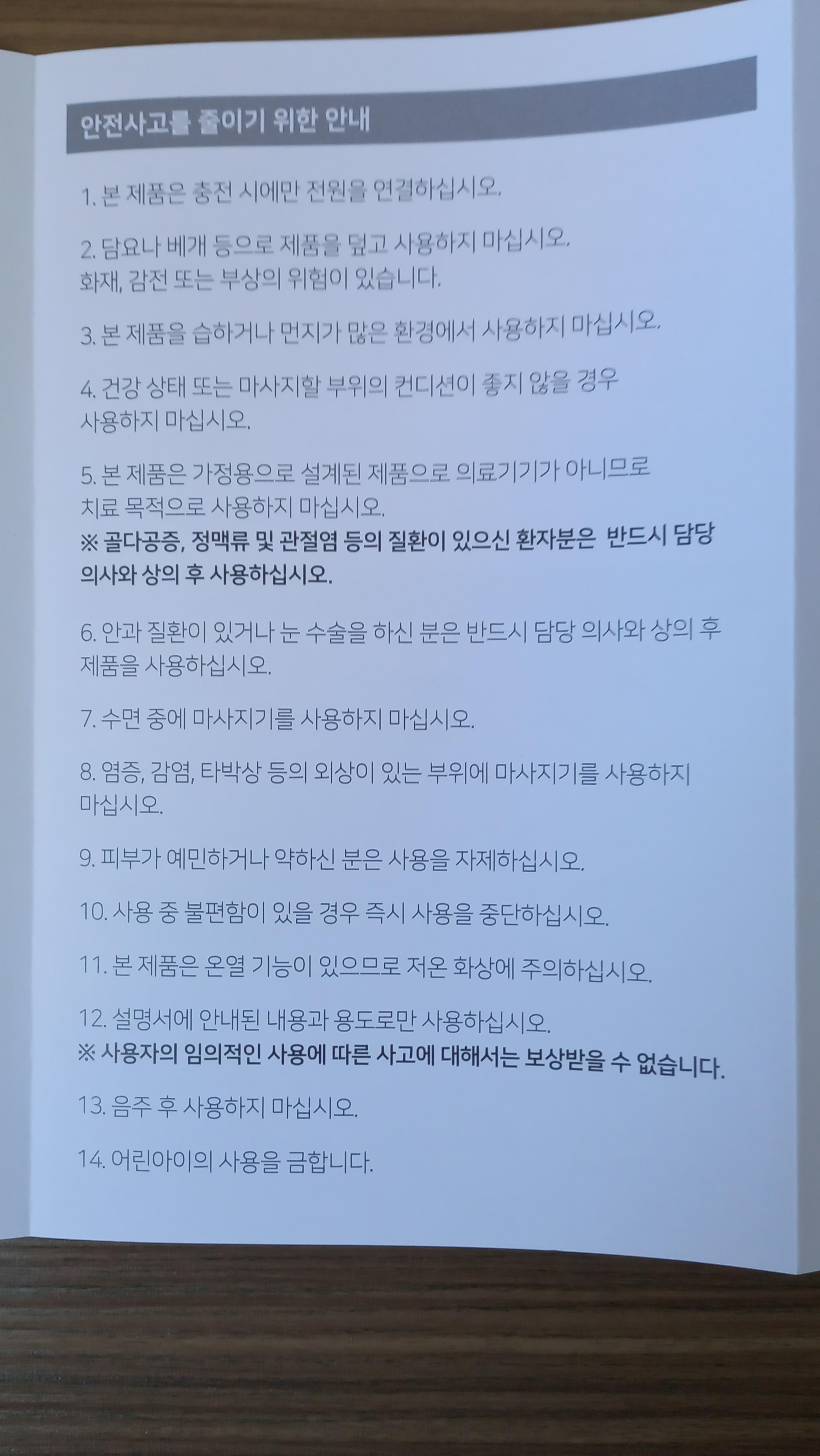 안전사고를 줄이기 위한 안내

1. 본 제품은 충전 시에만 전원을 연결하십시오.

2. 담요나 베개 등으로 제품을 덮고 사용하지 마십시오. 화재, 감전 또는 부상의 위험이 있습니다.

3. 본 제품을 습하거나 먼지가 많은 환경에서 사용하지 마십시오.

4. 건강 상태 또는 마사지할 부위의 컨디션이 좋지 않을 경우 사용하지 마십시오.

5. 본 제품은 가정용으로 설계된 제품으로 의료기기가 아니므로 치료 목적으로 사용하지 마십시오.
※ 골다공증, 정맥류 및 관절염 등의 질환이 있으신 환자분은 반드시 담당 의사와 상의 후 사용하십시오.

6. 안과 질환이 있거나 눈 수술을 하신 분은 반드시 담당 의사와 상의 후 제품을 사용하십시오.

7. 수면 중에 마사지기를 사용하지 마십시오.

8. 염증, 감염, 타박상 등의 외상이 있는 부위에 마사지기를 사용하지 마십시오.

9. 피부가 예민하거나 약하신 분은 사용을 자제하십시오.

10. 사용 중 불편함이 있을 경우 즉시 사용을 중단하십시오.

11. 본 제품은 온열 기능이 있으므로 저온 화상에 주의하십시오.

12. 설명서에 안내된 내용과 용도로만 사용하십시오.
※ 사용자의 임의적인 사용에 따른 사고에 대해서는 보상받을 수 없습니다.

13. 음주 후 사용하지 마십시오.

14. 어린아이의 사용을 금합니다.